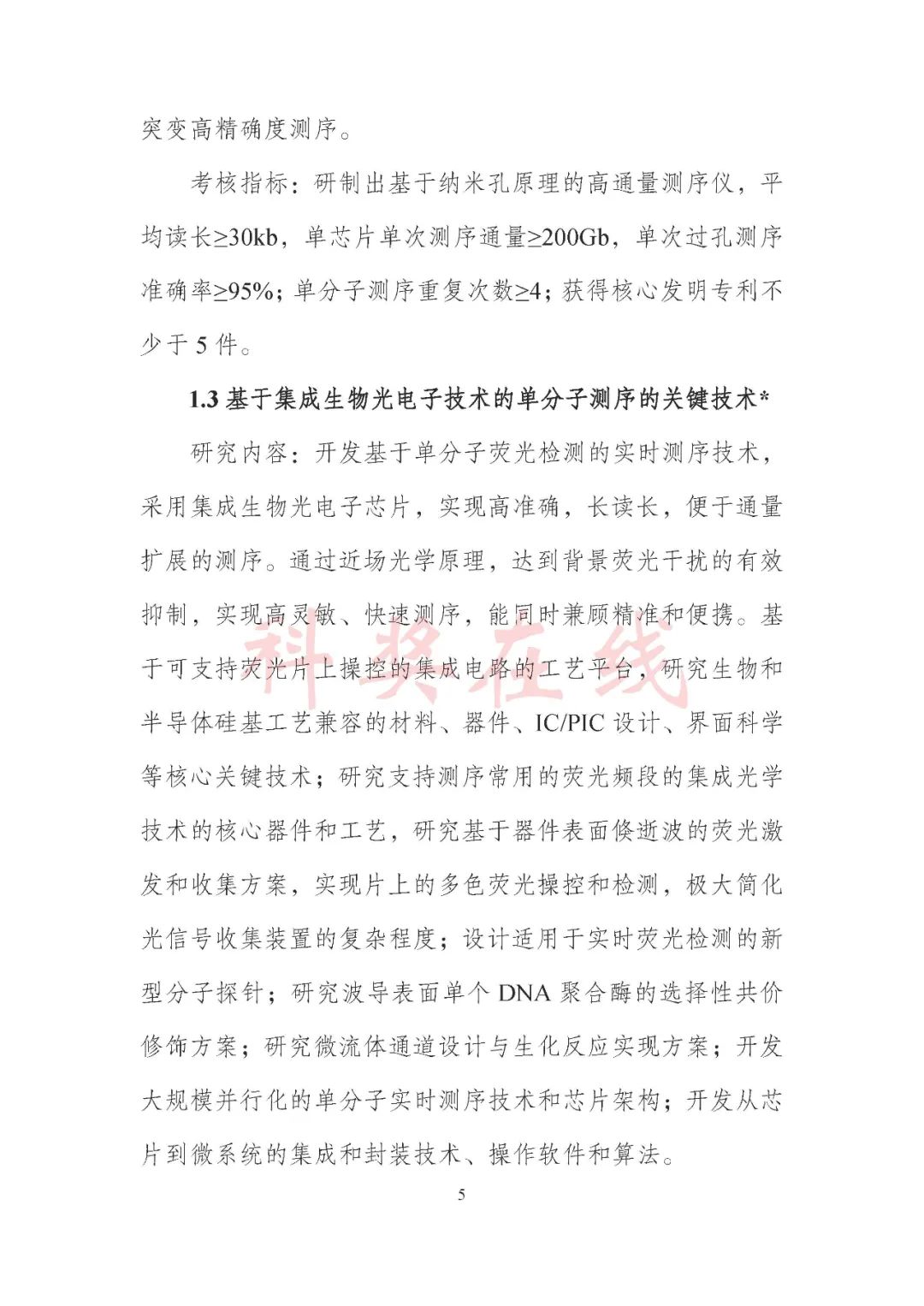 突变高精确度测序。

考核指标：研制出基于纳米孔原理的高通量测序仪，平均读长≥30kb，单芯片单次测序通量≥200Gb，单次过孔测序准确率≥95%；单分子测序重复次数≥4；获得核心发明专利不少于 5 件。

1.3 基于集成生物光电子技术的单分子测序的关键技术*

研究内容：开发基于单分子荧光检测的实时测序技术，采用集成生物光电子芯片，实现高准确，长读长，便于通量扩展的测序。通过近场光学原理，达到背景荧光干扰的有效抑制，实现高灵敏、快速测序，能同时兼顾精准和便携。基于可支持荧光片上操控的集成电路的工艺平台，研究生物和半导体硅基工艺兼容的材料、器件、IC/PIC 设计、界面科学等核心关键技术；研究支持测序常用的荧光频段的集成光学技术的核心器件和工艺，研究基于器件表面倏逝波的荧光激发和收集方案，实现片上的多色荧光操控和检测，极大简化光信号收集装置的复杂程度；设计适用于实时荧光检测的新型分子探针；研究波导表面单个 DNA 聚合酶的选择性共价修饰方案；研究微流体通道设计与生化反应实现方案；开发大规模并行化的单分子实时测序技术和芯片架构；开发从芯片到微系统的集成和封装技术、操作软件和算法。

科奖在线

5